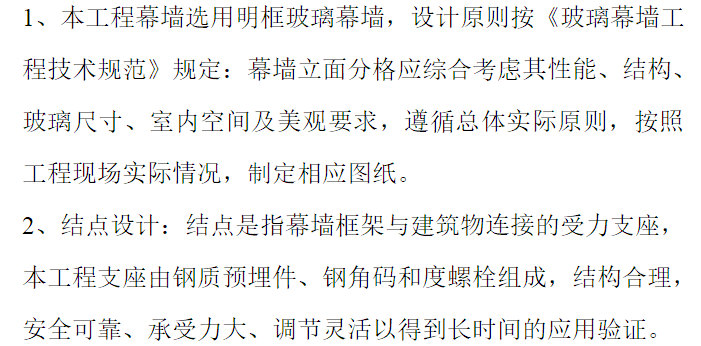 1、本工程幕墙选用明框玻璃幕墙，设计原则按《玻璃幕墙工程技术规范》规定：幕墙立面分格应综合考虑其性能、结构、玻璃尺寸、室内空间及美观要求，遵循总体实际原则，按照工程现场实际情况，制定相应图纸。

2、结点设计：结点是指幕墙框架与建筑物连接的受力支座，本工程支座由钢质预埋件、钢角码和度螺栓组成，结构合理，安全可靠、承受力大、调节灵活以得到长时间的应用验证。